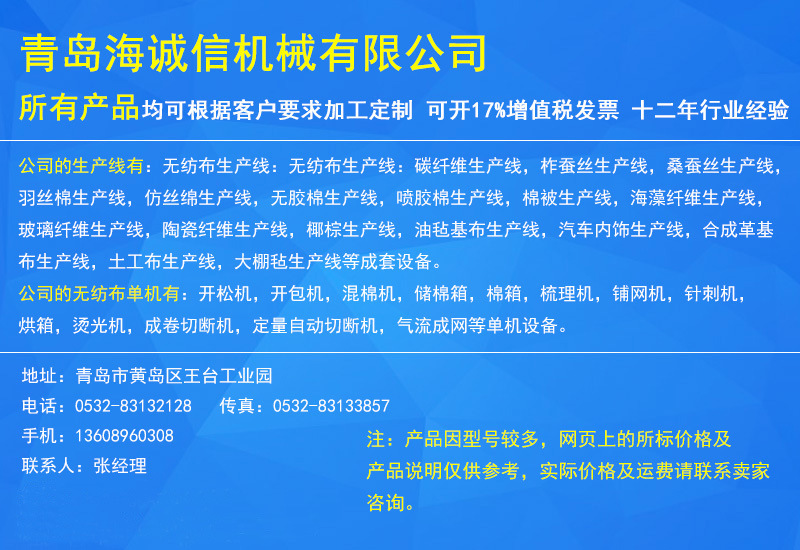 青岛海诚信机械有限公司

所有产品均可根据客户要求加工定制 可开17%增值税发票 十二年行业经验

公司的生产线有：无纺布生产线：无纺布生产线：碳纤维生产线，柞蚕丝生产线，桑蚕丝生产线，羽丝棉生产线，仿丝绵生产线，无胶棉生产线，喷胶棉生产线，棉被生产线，海藻纤维生产线，玻璃纤维生产线，陶瓷纤维生产线，椰棕生产线，油毡基布生产线，汽车内饰生产线，合成革基布生产线，土工布生产线，大棚毡生产线等成套设备。

公司的无纺布单机有：开松机，开包机，混棉机，储棉箱，棉箱，梳理机，铺网机，针刺机，烘箱，烫光机，成卷切断机，定量自动切断机，气流成网等单机设备。

地址：青岛市黄岛区王台工业园
电话：0532-83132128 传真：0532-83133857
手机：13608960308
联系人：张经理

注：产品因型号较多，网页上的所标价格及产品说明仅供参考，实际价格及运费请联系卖家咨询。